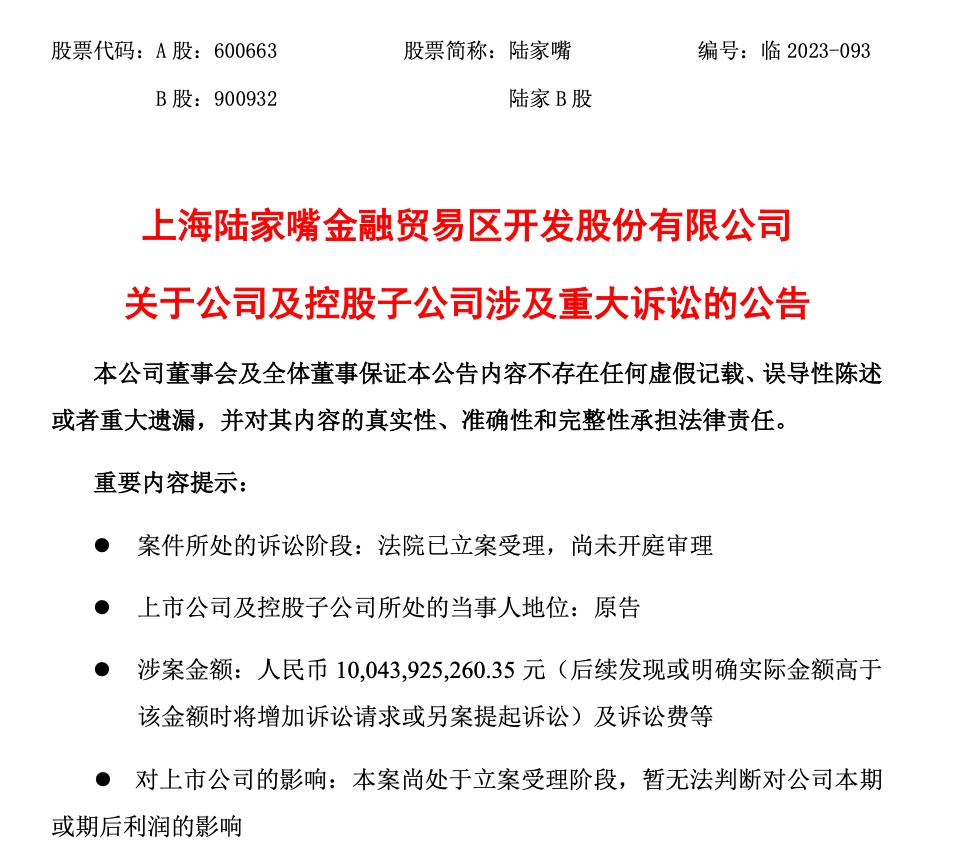 股票代码：A 股：600663　　股票简称：陆家嘴　　编号：临 2023-093

B 股：900932　　陆家 B 股

上海陆家嘴金融贸易区开发股份有限公司

关于公司及控股子公司涉及重大诉讼的公告

本公司董事会及全体董事保证本公告内容不存在任何虚假记载、误导性陈述或者重大遗漏，并对其内容的真实性、准确性和完整性承担法律责任。

重要内容提示：

● 案件所处的诉讼阶段：法院已立案受理，尚未开庭审理

● 上市公司及控股子公司所处的当事人地位：原告

● 涉案金额：人民币 10,043,925,260.35 元（后续发现或明确实际金额高于该金额时将增加诉讼请求或另案提起诉讼）及诉讼费等

● 对上市公司的影响：本案尚处于立案受理阶段，暂无法判断对公司本期或期后利润的影响